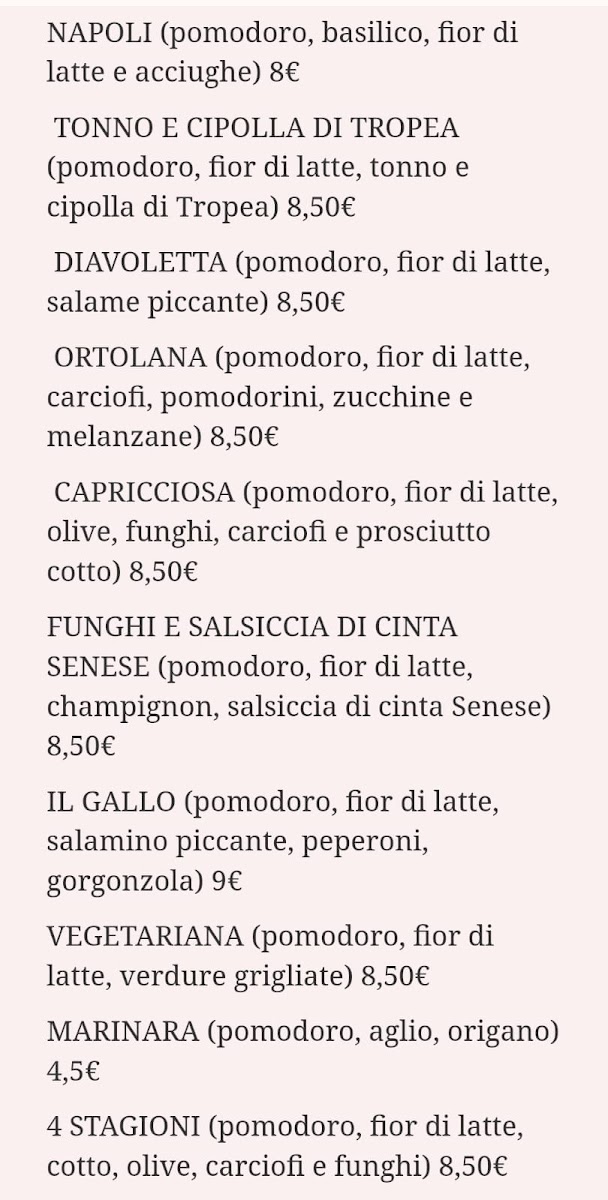 NAPOLI (pomodoro, basilico, fior di latte e acciughe) 8€

TONNO E CIPOLLA DI TROPEA (pomodoro, fior di latte, tonno e cipolla di Tropea) 8,50€

DIAVOLETTA (pomodoro, fior di latte, salame piccante) 8,50€

ORTOLANA (pomodoro, fior di latte, carciofi, pomodorini, zucchine e melanzane) 8,50€

CAPRICCIOSA (pomodoro, fior di latte, olive, funghi, carciofi e prosciutto cotto) 8,50€

FUNGHI E SALSICCIA DI CINTA SENESE (pomodoro, fior di latte, champignon, salsiccia di cinta Senese) 8,50€

IL GALLO (pomodoro, fior di latte, salamino piccante, peperoni, gorgonzola) 9€

VEGETARIANA (pomodoro, fior di latte, verdure grigliate) 8,50€

MARINARA (pomodoro, aglio, origano) 4,5€

4 STAGIONI (pomodoro, fior di latte, cotto, olive, carciofi e funghi) 8,50€